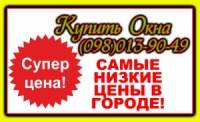 Купить Окна
(098)013-90-49

Супер цена!

САМЫЕ НИЗКИЕ ЦЕНЫ В ГОРОДЕ!